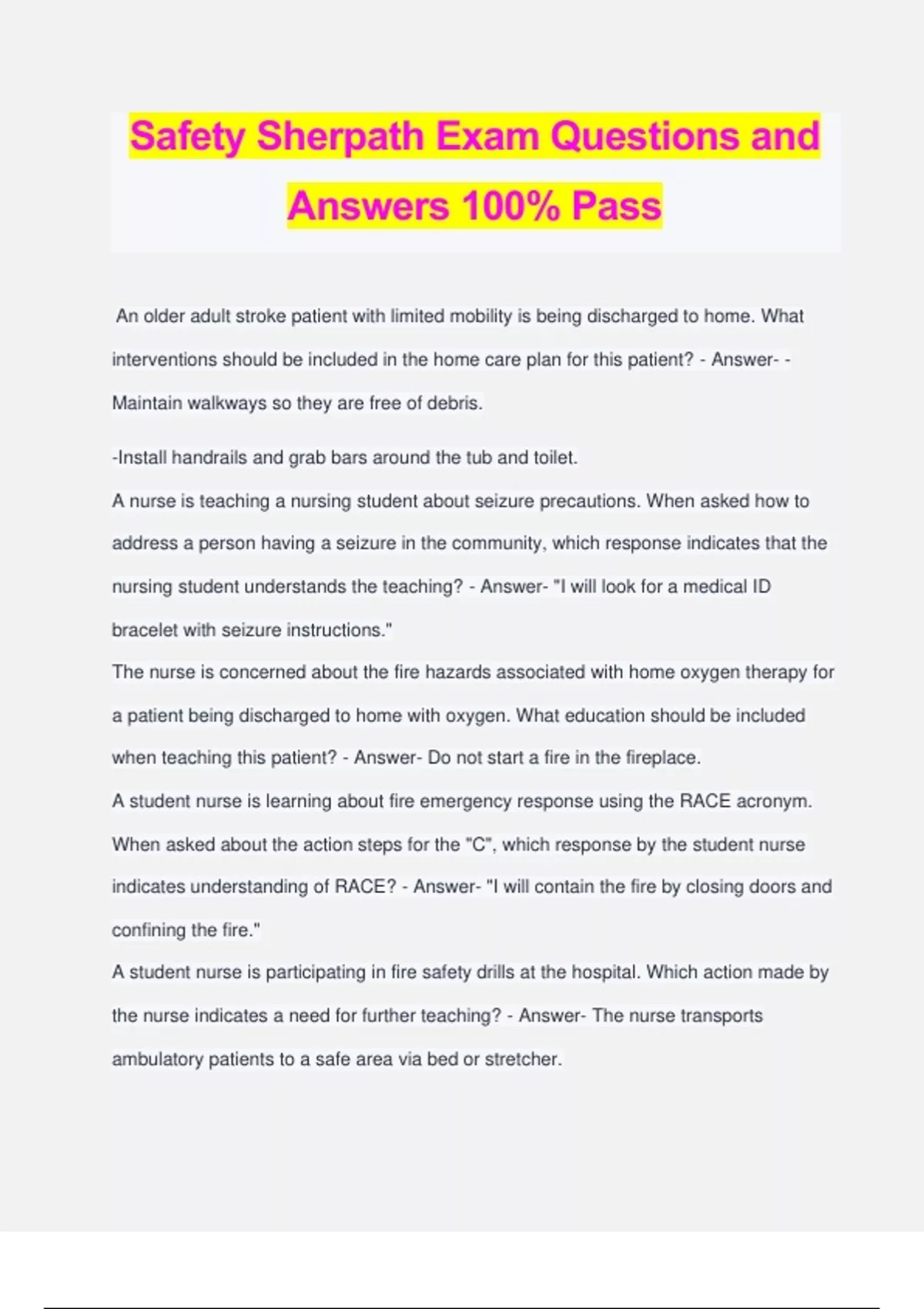 Safety Sherpath Exam Questions and Answers 100% Pass

An older adult stroke patient with limited mobility is being discharged to home. What interventions should be included in the home care plan for this patient? - Answer- - Maintain walkways so they are free of debris.

-Install handrails and grab bars around the tub and toilet.

A nurse is teaching a nursing student about seizure precautions. When asked how to address a person having a seizure in the community, which response indicates that the nursing student understands the teaching? - Answer- "I will look for a medical ID bracelet with seizure instructions."

The nurse is concerned about the fire hazards associated with home oxygen therapy for a patient being discharged to home with oxygen. What education should be included when teaching this patient? - Answer- Do not start a fire in the fireplace.

A student nurse is learning about fire emergency response using the RACE acronym. When asked about the action steps for the "C", which response by the student nurse indicates understanding of RACE? - Answer- "I will contain the fire by closing doors and confining the fire."

A student nurse is participating in fire safety drills at the hospital. Which action made by the nurse indicates a need for further teaching? - Answer- The nurse transports ambulatory patients to a safe area via bed or stretcher.